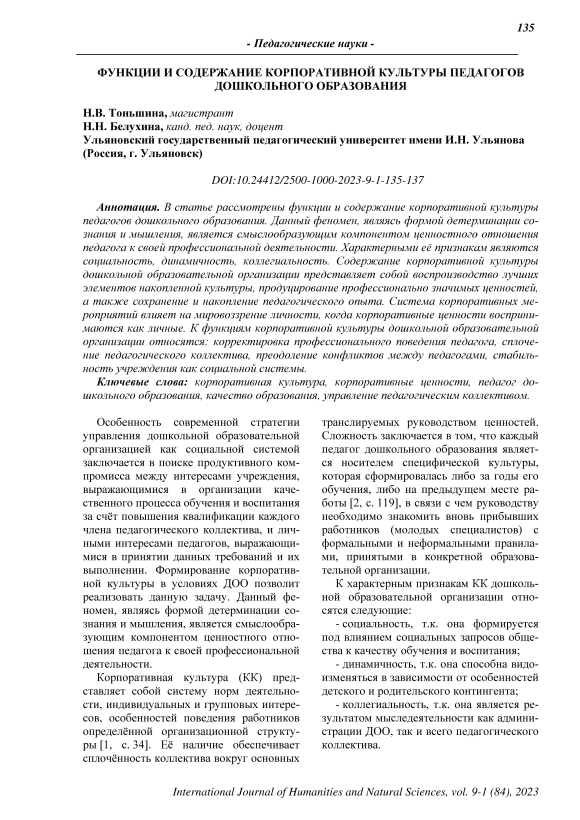 135

- Педагогические науки -

ФУНКЦИИ И СОДЕРЖАНИЕ КОРПОРАТИВНОЙ КУЛЬТУРЫ ПЕДАГОГОВ ДОШКОЛЬНОГО ОБРАЗОВАНИЯ

Н.В. Тоньшина, магистрант
Н.Н. Белухина, канд. пед. наук, доцент
Ульяновский государственный педагогический университет имени И.Н. Ульянова (Россия, г. Ульяновск)

DOI:10.24412/2500-1000-2023-9-1-135-137

Аннотация. В статье рассмотрены функции и содержание корпоративной культуры педагогов дошкольного образования. Данный феномен, являясь формой детерминации сознания и мышления, является смыслообразующим компонентом ценностного отношения педагога к своей профессиональной деятельности. Характерными её признакам являются социальность, динамичность, коллегиальность. Содержание корпоративной культуры дошкольной образовательной организации представляет собой воспроизводство лучших элементов накопленной культуры, продуцирование профессионально значимых ценностей, а также сохранение и накопление педагогического опыта. Система корпоративных мероприятий влияет на мировоззрение личности, когда корпоративные ценности воспринимаются как личные. К функциям корпоративной культуры дошкольной образовательной организации относятся: корректировка профессионального поведения педагога, сплочение педагогического коллектива, преодоление конфликтов между педагогами, стабильность учреждения как социальной системы.

Ключевые слова: корпоративная культура, корпоративные ценности, педагог дошкольного образования, качество образования, управление педагогическим коллективом.

Особенность современной стратегии управления дошкольной образовательной организацией как социальной системой заключается в поиске продуктивного компромисса между интересами учреждения, выражающимися в организации качественного процесса обучения и воспитания за счёт повышения квалификации каждого члена педагогического коллектива, и личными интересами педагогов, выражающимися в принятии данных требований и их выполнении. Формирование корпоративной культуры в условиях ДОО позволит реализовать данную задачу. Данный феномен, являясь формой детерминации сознания и мышления, является смыслообразующим компонентом ценностного отношения педагога к своей профессиональной деятельности.

Корпоративная культура (КК) представляет собой систему норм деятельности, индивидуальных и групповых интересов, особенностей поведения работников определённой организационной структуры [1, с. 34]. Её наличие обеспечивает сплочённость коллектива вокруг основных транслируемых руководством ценностей. Сложность заключается в том, что каждый педагог дошкольного образования является носителем специфической культуры, которая сформировалась либо за годы его обучения, либо на предыдущем месте работы [2, с. 119], в связи с чем руководству необходимо знакомить вновь прибывших работников (молодых специалистов) с формальными и неформальными правилами, принятыми в конкретной образовательной организации.

К характерным признакам КК дошкольной образовательной организации относятся следующие:

- социальность, т.к. она формируется под влиянием социальных запросов общества к качеству обучения и воспитания;

- динамичность, т.к. она способна видоизменяться в зависимости от особенностей детского и родительского контингента;

- коллегиальность, т.к. она является результатом мыследеятельности как администрации ДОО, так и всего педагогического коллектива.

International Journal of Humanities and Natural Sciences, vol. 9-1 (84), 2023